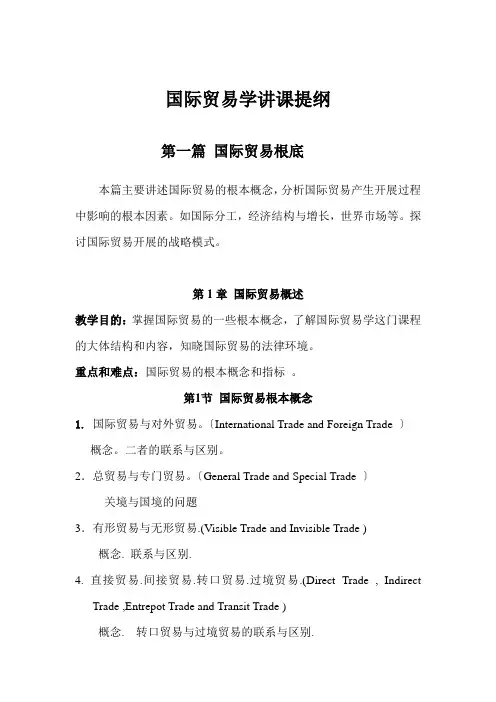 国际贸易学讲课提纲

第一篇 国际贸易根底

本篇主要讲述国际贸易的根本概念，分析国际贸易产生开展过程中影响的根本因素。如国际分工，经济结构与增长，世界市场等。探讨国际贸易开展的战略模式。

第 1 章 国际贸易概述

教学目的：掌握国际贸易的一些根本概念，了解国际贸易学这门课程的大体结构和内容，知晓国际贸易的法律环境。

重点和难点：国际贸易的根本概念和指标 。

第1节 国际贸易根本概念

1. 国际贸易与对外贸易。〔International Trade and Foreign Trade 〕

概念。二者的联系与区别。

2．总贸易与专门贸易。〔General Trade and Special Trade 〕

关境与国境的问题

3．有形贸易与无形贸易.(Visible Trade and Invisible Trade )

概念. 联系与区别.

4. 直接贸易.间接贸易.转口贸易.过境贸易.(Direct Trade , Indirect Trade ,Entrepot Trade and Transit Trade )

概念. 转口贸易与过境贸易的联系与区别.